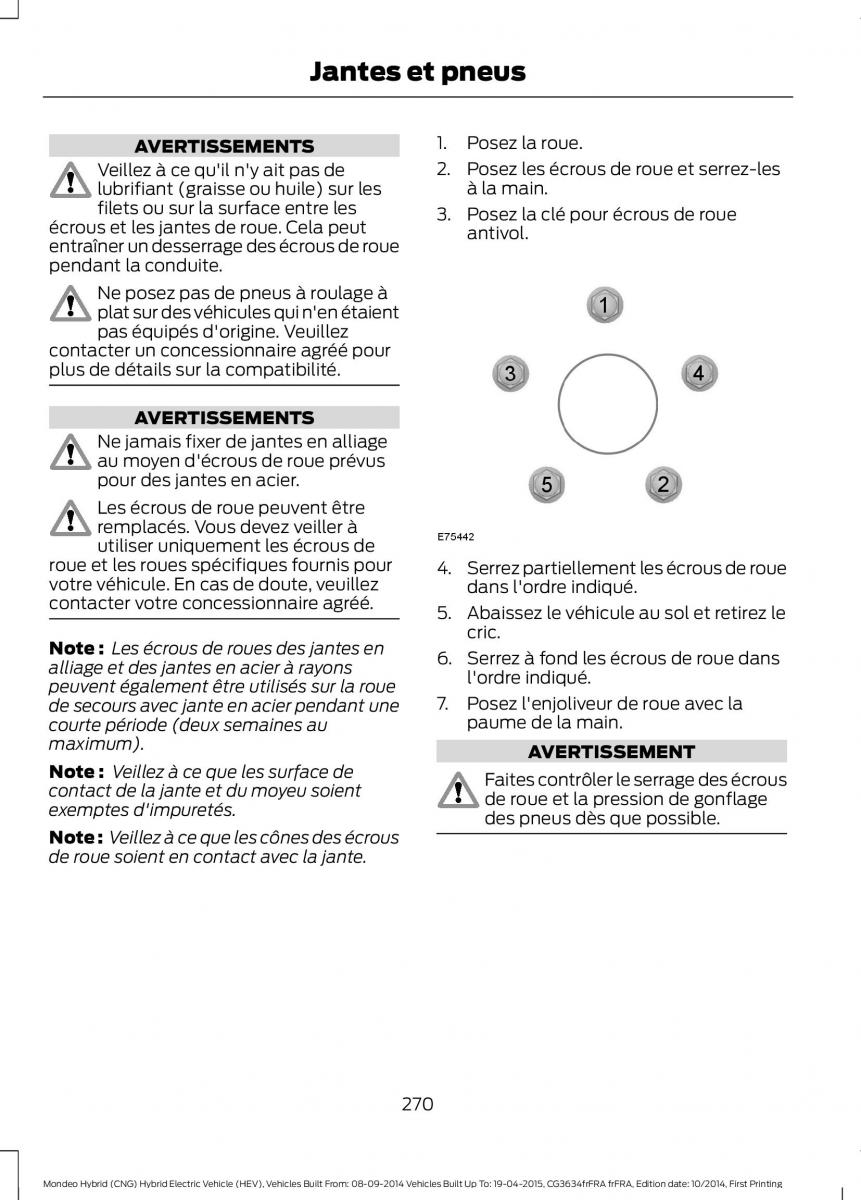 Jantes et pneus

AVERTISSEMENTS

Veillez à ce qu'il n'y ait pas de lubrifiant (graisse ou huile) sur les filets ou sur la surface entre les écrous et les jantes de roue. Cela peut entraîner un desserrage des écrous de roue pendant la conduite.

Ne posez pas de pneus à roulage à plat sur des véhicules qui n'en étaient pas équipés d'origine. Veuillez contacter un concessionnaire agréé pour plus de détails sur la compatibilité.

AVERTISSEMENTS

Ne jamais fixer de jantes en alliage au moyen d'écrous de roue prévus pour des jantes en acier.

Les écrous de roue peuvent être remplacés. Vous devez veiller à utiliser uniquement les écrous de roue et les roues spécifiques fournis pour votre véhicule. En cas de doute, veuillez contacter votre concessionnaire agréé.

Note : Les écrous de roues des jantes en alliage et des jantes en acier à rayons peuvent également être utilisés sur la roue de secours avec jante en acier pendant une courte période (deux semaines au maximum).

Note : Veillez à ce que les surface de contact de la jante et du moyeu soient exemptes d'impuretés.

Note : Veillez à ce que les cônes des écrous de roue soient en contact avec la jante.

1. Posez la roue.
2. Posez les écrous de roue et serrez-les à la main.
3. Posez la clé pour écrous de roue antivol.

1
3
4
5
2
E75442

4. Serrez partiellement les écrous de roue dans l'ordre indiqué.
5. Abaissez le véhicule au sol et retirez le cric.
6. Serrez à fond les écrous de roue dans l'ordre indiqué.
7. Posez l'enjoliveur de roue avec la paume de la main.

AVERTISSEMENT

Faites contrôler le serrage des écrous de roue et la pression de gonflage des pneus dès que possible.

270

Mondeo Hybrid (CNG) Hybrid Electric Vehicle (HEV), Vehicles Built From: 08-09-2014 Vehicles Built Up To: 19-04-2015, CG3634frFRA frFRA, Edition date: 10/2014, First Printing